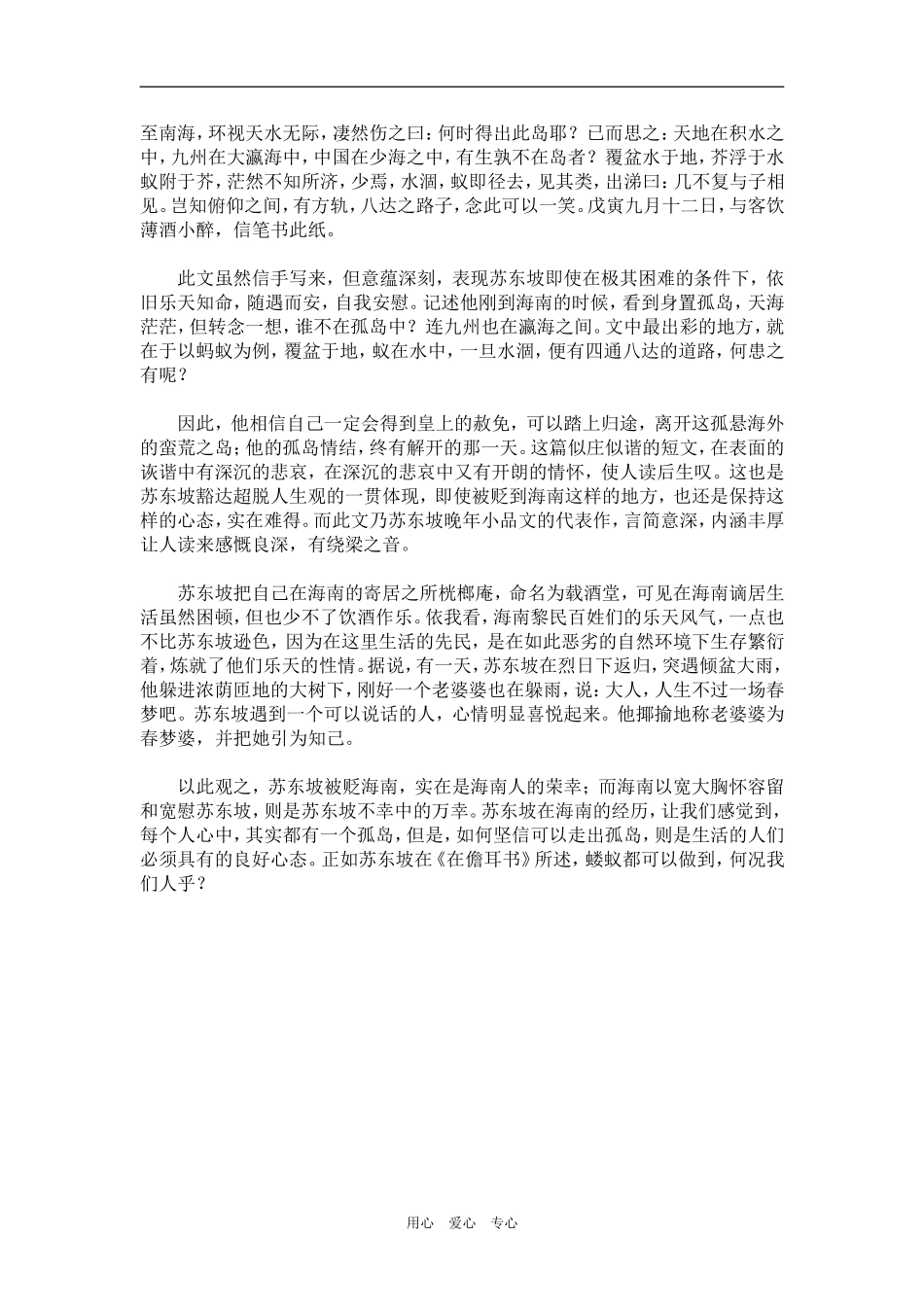 至南海，环视天水无际，凄然伤之曰：何时得出此岛耶？已而思之：天地在积水之中，九州在大瀛海中，中国在少海之中，有生孰不在岛者？覆盆水于地，芥浮于水蚁附于芥，茫然不知所济，少焉，水涸，蚁即径去，见其类，出涕曰：几不复与子相见。岂知俯仰之间，有方轨，八达之路子，念此可以一笑。戊寅九月十二日，与客饮薄酒小醉，信笔书此纸。

此文虽然信手写来，但意蕴深刻，表现苏东坡即使在极其困难的条件下，依旧乐天知命，随遇而安，自我安慰。记述他刚到海南的时候，看到身置孤岛，天海茫茫，但转念一想，谁不在孤岛中？连九州也在瀛海之间。文中最出彩的地方，就在于以蚂蚁为例，覆盆于地，蚁在水中，一旦水涸，便有四通八达的道路，何患之有呢？

因此，他相信自己一定会得到皇上的赦免，可以踏上归途，离开这孤悬海外的蛮荒之岛；他的孤岛情结，终有解开的那一天。这篇似庄似谐的短文，在表面的诙谐中有深沉的悲哀，在深沉的悲哀中又有开朗的情怀，使人读后生叹。这也是苏东坡豁达超脱人生观的一贯体现，即使被贬到海南这样的地方，也还是保持这样的心态，实在难得。而此文乃苏东坡晚年小品文的代表作，言简意深，内涵丰厚让人读来感慨良深，有绕梁之音。

苏东坡把自己在海南的寄居之所桄榔庵，命名为载酒堂，可见在海南谪居生活虽然困顿，但也少不了饮酒作乐。依我看，海南黎民百姓们的乐天风气，一点也不比苏东坡逊色，因为在这里生活的先民，是在如此恶劣的自然环境下生存繁衍着，炼就了他们乐天的性情。据说，有一天，苏东坡在烈日下返归，突遇倾盆大雨，他躲进浓荫匝地的大树下，刚好一个老婆婆也在躲雨，说：大人，人生不过一场春梦吧。苏东坡遇到一个可以说话的人，心情明显喜悦起来。他揶揄地称老婆婆为春梦婆，并把她引为知己。

以此观之，苏东坡被贬海南，实在是海南人的荣幸；而海南以宽大胸怀容留和宽慰苏东坡，则是苏东坡不幸中的万幸。苏东坡在海南的经历，让我们感觉到，每个人心中，其实都有一个孤岛，但是，如何坚信可以走出孤岛，则是生活的人们必须具有的良好心态。正如苏东坡在《在儋耳书》所述，蝼蚁都可以做到，何况我们人乎？

用心 爱心 专心